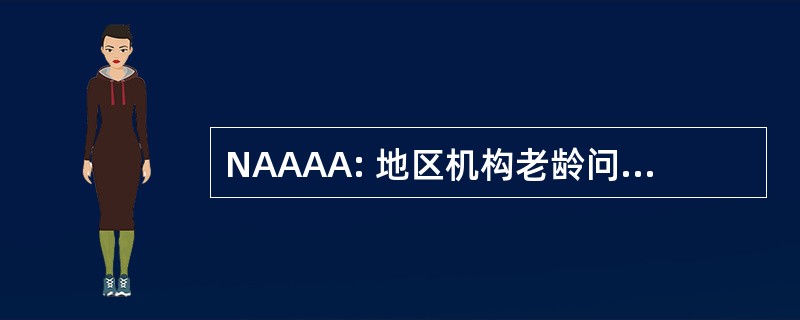 NAAAA: 地区机构老龄问...